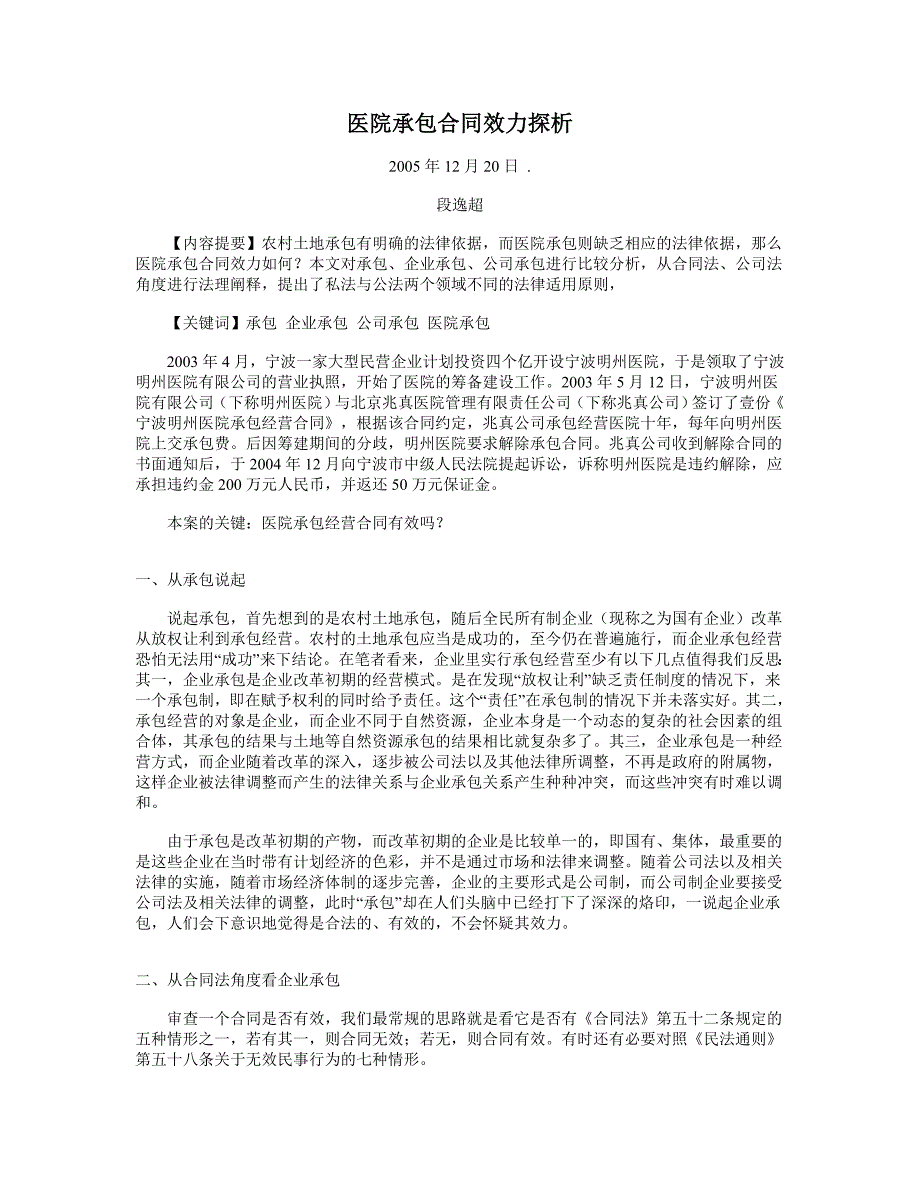 医院承包合同效力探析

2005 年 12 月 20 日 .

段逸超

【内容提要】农村土地承包有明确的法律依据，而医院承包则缺乏相应的法律依据，那么医院承包合同效力如何？本文对承包、企业承包、公司承包进行比较分析，从合同法、公司法角度进行法理阐释，提出了私法与公法两个领域不同的法律适用原则，

【关键词】承包 企业承包 公司承包 医院承包

2003 年 4 月，宁波一家大型民营企业计划投资四个亿开设宁波明州医院，于是领取了宁波明州医院有限公司的营业执照，开始了医院的筹备建设工作。2003 年 5 月 12 日，宁波明州医院有限公司（下称明州医院）与北京兆真医院管理有限责任公司（下称兆真公司）签订了壹份《宁波明州医院承包经营合同》，根据该合同约定，兆真公司承包经营医院十年，每年向明州医院上交承包费。后因筹建期间的分歧，明州医院要求解除承包合同。兆真公司收到解除合同的书面通知后，于 2004 年 12 月向宁波市中级人民法院提起诉讼，诉称明州医院是违约解除，应承担违约金 200 万元人民币，并返还 50 万元保证金。

本案的关键：医院承包经营合同有效吗？

一、从承包说起

说起承包，首先想到的是农村土地承包，随后全民所有制企业（现称之为国有企业）改革从放权让利到承包经营。农村的土地承包应当是成功的，至今仍在普遍施行，而企业承包经营恐怕无法用“成功”来下结论。在笔者看来，企业里实行承包经营至少有以下几点值得我们反思：其一，企业承包是企业改革初期的经营模式。是在发现“放权让利”缺乏责任制度的情况下，来一个承包制，即在赋予权利的同时给予责任。这个“责任”在承包制的情况下并未落实好。其二，承包经营的对象是企业，而企业不同于自然资源，企业本身是一个动态的复杂的社会因素的组合体，其承包的结果与土地等自然资源承包的结果相比就复杂多了。其三，企业承包是一种经营方式，而企业随着改革的深入，逐步被公司法以及其他法律所调整，不再是政府的附属物，这样企业被法律调整而产生的法律关系与企业承包关系产生种种冲突，而这些冲突有时难以调和。

由于承包是改革初期的产物，而改革初期的企业是比较单一的，即国有、集体，最重要的是这些企业在当时带有计划经济的色彩，并不是通过市场和法律来调整。随着公司法以及相关法律的实施，随着市场经济体制的逐步完善，企业的主要形式是公司制，而公司制企业要接受公司法及相关法律的调整，此时“承包”却在人们头脑中已经打下了深深的烙印，一说起企业承包，人们会下意识地觉得是合法的、有效的，不会怀疑其效力。

二、从合同法角度看企业承包

审查一个合同是否有效，我们最常规的思路就是看它是否有《合同法》第五十二条规定的五种情形之一，若有其一，则合同无效；若无，则合同有效。有时还有必要对照《民法通则》第五十八条关于无效民事行为的七种情形。